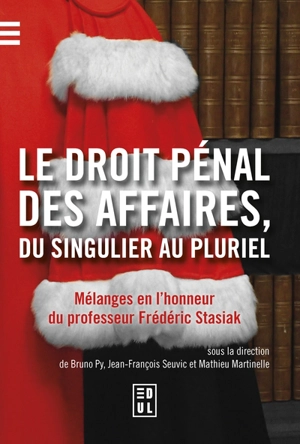 LE DROIT PÉNAL DES AFFAIRES, DU SINGULIER AU PLURIEL

Mélanges en l'honneur du professeur Frédéric Stasiak

sous la direction de Bruno Py, Jean-François Seuvic et Mathieu Martinelle

EDUL